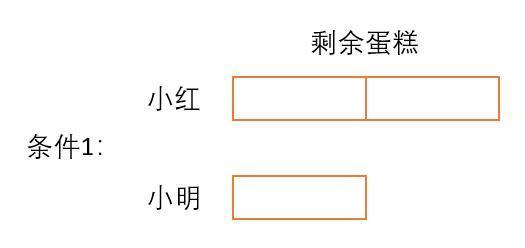 剩余蛋糕

小红

条件1:

小明